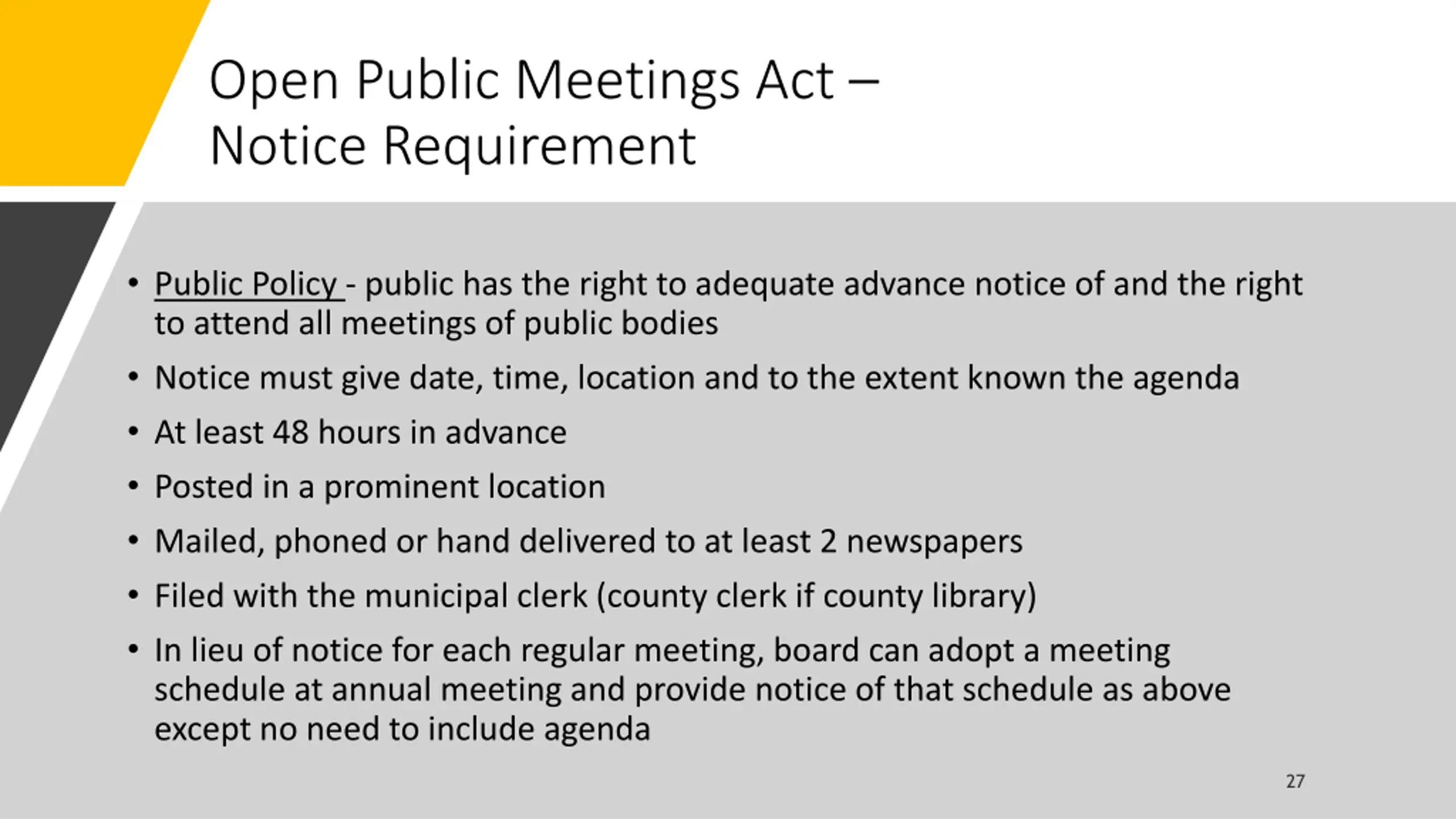 Open Public Meetings Act – Notice Requirement

• Public Policy - public has the right to adequate advance notice of and the right to attend all meetings of public bodies
• Notice must give date, time, location and to the extent known the agenda
• At least 48 hours in advance
• Posted in a prominent location
• Mailed, phoned or hand delivered to at least 2 newspapers
• Filed with the municipal clerk (county clerk if county library)
• In lieu of notice for each regular meeting, board can adopt a meeting schedule at annual meeting and provide notice of that schedule as above except no need to include agenda

27